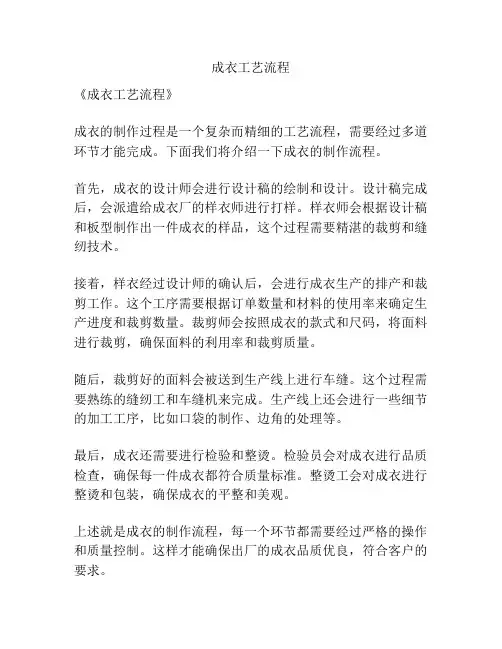 成衣工艺流程

《成衣工艺流程》

成衣的制作过程是一个复杂而精细的工艺流程，需要经过多道环节才能完成。下面我们将介绍一下成衣的制作流程。

首先，成衣的设计师会进行设计稿的绘制和设计。设计稿完成后，会派遣给成衣厂的样衣师进行打样。样衣师会根据设计稿和板型制作出一件成衣的样品，这个过程需要精湛的裁剪和缝纫技术。

接着，样衣经过设计师的确认后，会进行成衣生产的排产和裁剪工作。这个工序需要根据订单数量和材料的使用率来确定生产进度和裁剪数量。裁剪师会按照成衣的款式和尺码，将面料进行裁剪，确保面料的利用率和裁剪质量。

随后，裁剪好的面料会被送到生产线上进行车缝。这个过程需要熟练的缝纫工和车缝机来完成。生产线上还会进行一些细节的加工工序，比如口袋的制作、边角的处理等。

最后，成衣还需要进行检验和整烫。检验员会对成衣进行品质检查，确保每一件成衣都符合质量标准。整烫工会对成衣进行整烫和包装，确保成衣的平整和美观。

上述就是成衣的制作流程，每一个环节都需要经过严格的操作和质量控制。这样才能确保出厂的成衣品质优良，符合客户的要求。